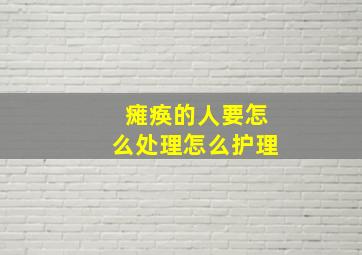 瘫痪的人要怎么处理怎么护理